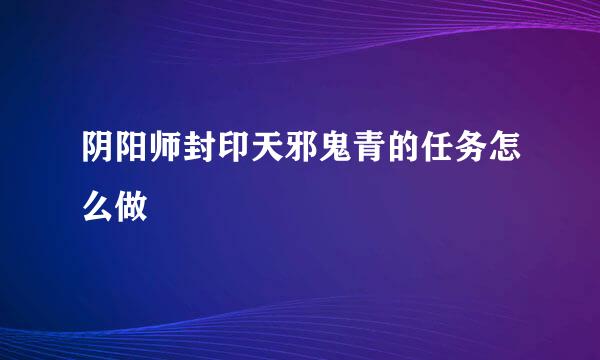 阴阳师封印天邪鬼青的任务怎么做